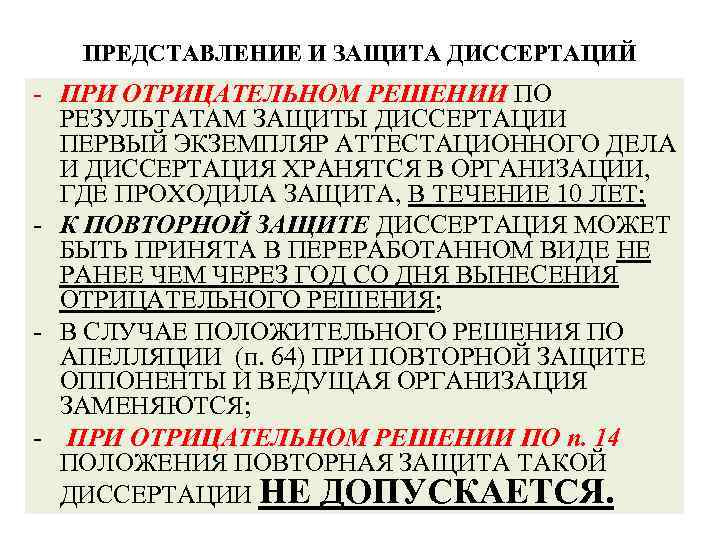 ПРЕДСТАВЛЕНИЕ И ЗАЩИТА ДИССЕРТАЦИЙ

- ПРИ ОТРИЦАТЕЛЬНОМ РЕШЕНИИ ПО РЕЗУЛЬТАТАМ ЗАЩИТЫ ДИССЕРТАЦИИ ПЕРВЫЙ ЭКЗЕМПЛЯР АТТЕСТАЦИОННОГО ДЕЛА И ДИССЕРТАЦИЯ ХРАНЯТСЯ В ОРГАНИЗАЦИИ, ГДЕ ПРОХОДИЛА ЗАЩИТА, В ТЕЧЕНИЕ 10 ЛЕТ;

- К ПОВТОРНОЙ ЗАЩИТЕ ДИССЕРТАЦИЯ МОЖЕТ БЫТЬ ПРИНЯТА В ПЕРЕРАБОТАННОМ ВИДЕ НЕ РАНЕЕ ЧЕМ ЧЕРЕЗ ГОД СО ДНЯ ВЫНЕСЕНИЯ ОТРИЦАТЕЛЬНОГО РЕШЕНИЯ;

- В СЛУЧАЕ ПОЛОЖИТЕЛЬНОГО РЕШЕНИЯ ПО АПЕЛЛЯЦИИ (п. 64) ПРИ ПОВТОРНОЙ ЗАЩИТЕ ОППОНЕНТЫ И ВЕДУЩАЯ ОРГАНИЗАЦИЯ ЗАМЕНЯЮТСЯ;

- ПРИ ОТРИЦАТЕЛЬНОМ РЕШЕНИИ ПО п. 14 ПОЛОЖЕНИЯ ПОВТОРНАЯ ЗАЩИТА ТАКОЙ ДИССЕРТАЦИИ НЕ ДОПУСКАЕТСЯ.